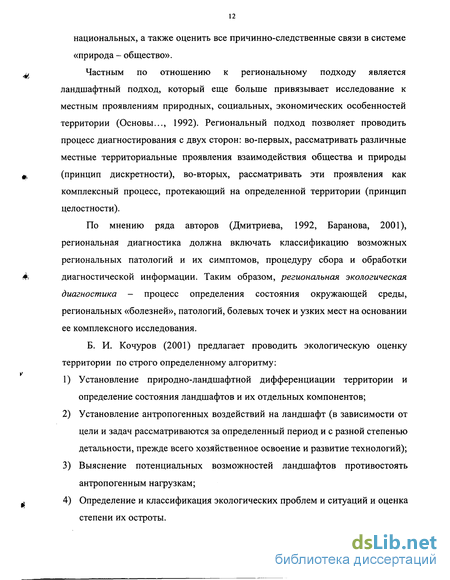 12

национальных, а также оценить все причинно-следственные связи в системе «природа – общество».

Частным по отношению к региональному подходу является ландшафтный подход, который еще больше привязывает исследование к местным проявлениям природных, социальных, экономических особенностей территории (Основы…, 1992). Региональный подход позволяет проводить процесс диагностирования с двух сторон: во-первых, рассматривать различные местные территориальные проявления взаимодействия общества и природы (принцип дискретности), во-вторых, рассматривать эти проявления как комплексный процесс, протекающий на определенной территории (принцип целостности).

По мнению ряда авторов (Дмитриева, 1992, Баранова, 2001), региональная диагностика должна включать классификацию возможных региональных патологий и их симптомов, процедуру сбора и обработки диагностической информации. Таким образом, региональная экологическая диагностика – процесс определения состояния окружающей среды, региональных «болезней», патологий, болевых точек и узких мест на основании ее комплексного исследования.

Б. И. Кочуров (2001) предлагает проводить экологическую оценку территории по строго определенному алгоритму:

1) Установление природно-ландшафтной дифференциации территории и определение состояния ландшафтов и их отдельных компонентов;

2) Установление антропогенных воздействий на ландшафт (в зависимости от цели и задач рассматриваются за определенный период и с разной степенью детальности, прежде всего хозяйственное освоение и развитие технологий);

3) Выяснение потенциальных возможностей ландшафтов противостоять антропогенным нагрузкам;

4) Определение и классификация экологических проблем и ситуаций и оценка степени их остроты.

dsLib.net
библиотека диссертаций